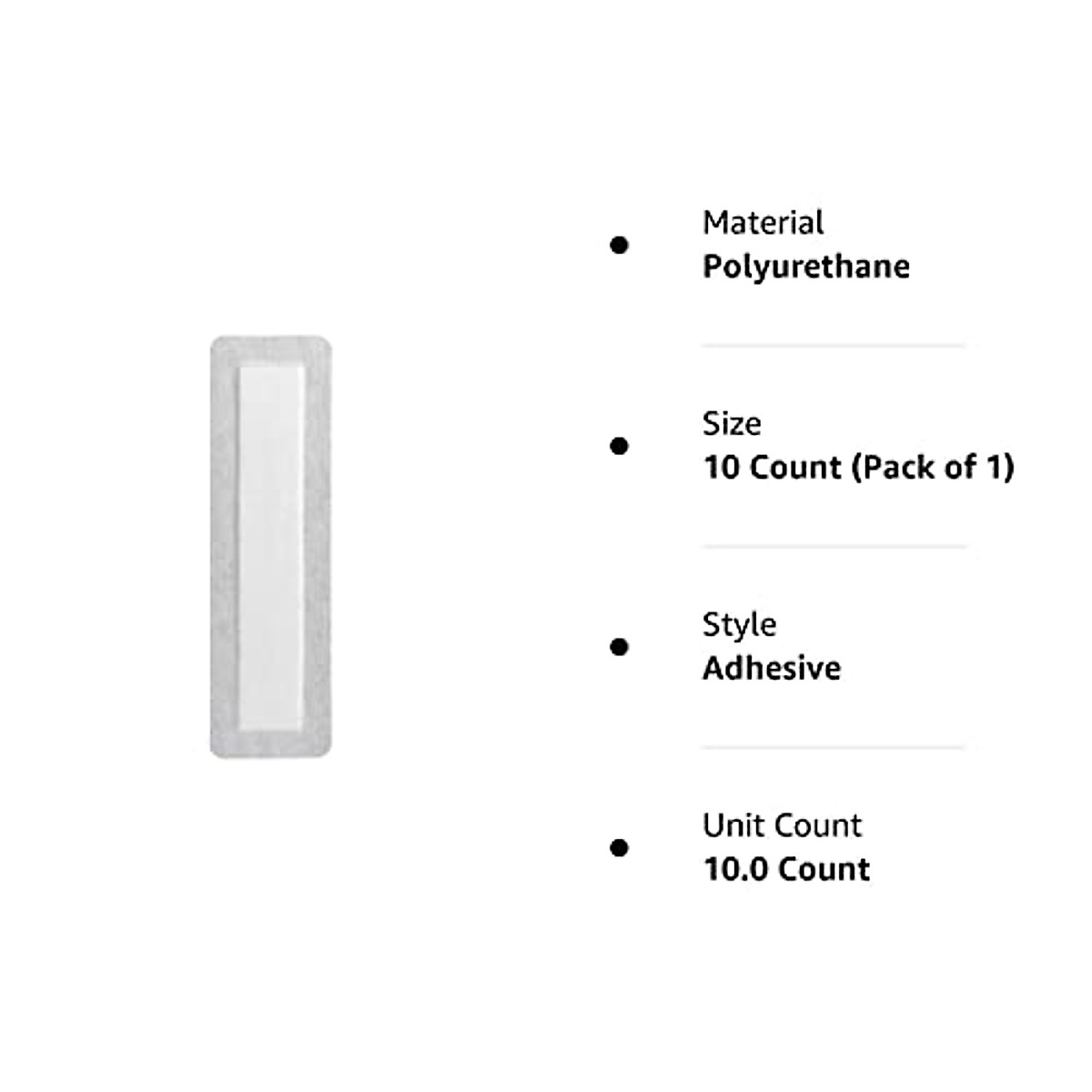 • Material
Polyurethane

• Size
10 Count (Pack of 1)

• Style
Adhesive

• Unit Count
10.0 Count